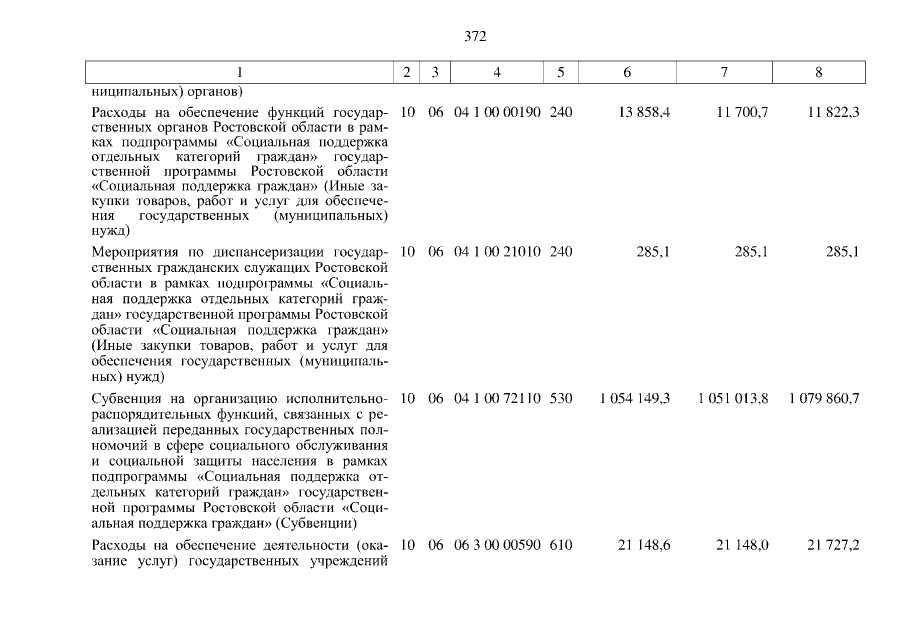 372

| 1 | 2 | 3 | 4 | 5 | 6 | 7 | 8 |
|---|---|---|---|---|---|---|---|
| ниципальных) органов) | | | | | | | |
| Расходы на обеспечение функций государственных органов Ростовской области в рамках подпрограммы «Социальная поддержка отдельных категорий граждан» государственной программы Ростовской области «Социальная поддержка граждан» (Иные закупки товаров, работ и услуг для обеспечения государственных (муниципальных) нужд) | 10 | 06 | 04 1 00 00190 | 240 | 13 858,4 | 11 700,7 | 11 822,3 |
| Мероприятия по диспансеризации государственных гражданских служащих Ростовской области в рамках подпрограммы «Социальная поддержка отдельных категорий граждан» государственной программы Ростовской области «Социальная поддержка граждан» (Иные закупки товаров, работ и услуг для обеспечения государственных (муниципальных) нужд) | 10 | 06 | 04 1 00 21010 | 240 | 285,1 | 285,1 | 285,1 |
| Субвенция на организацию исполнительно-распорядительных функций, связанных с реализацией переданных государственных полномочий в сфере социального обслуживания и социальной защиты населения в рамках подпрограммы «Социальная поддержка отдельных категорий граждан» государственной программы Ростовской области «Социальная поддержка граждан» (Субвенции) | 10 | 06 | 04 1 00 72110 | 530 | 1 054 149,3 | 1 051 013,8 | 1 079 860,7 |
| Расходы на обеспечение деятельности (оказание услуг) государственных учреждений | 10 | 06 | 06 3 00 00590 | 610 | 21 148,6 | 21 148,0 | 21 727,2 |